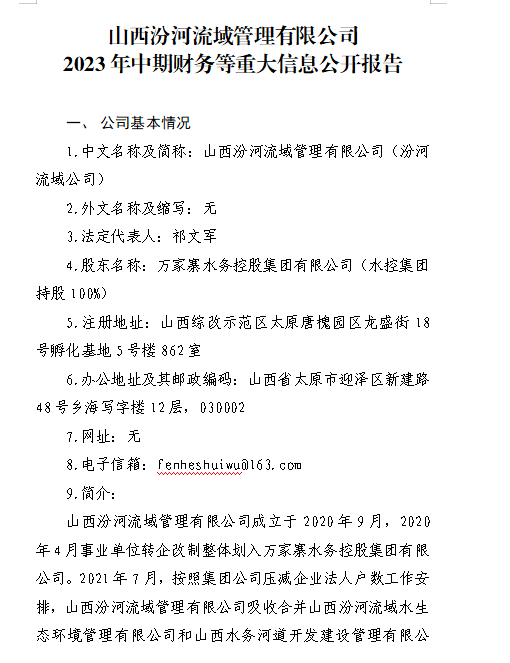 山西汾河流域管理有限公司
2023年中期财务等重大信息公开报告

一、公司基本情况

1.中文名称及简称：山西汾河流域管理有限公司（汾河流域公司）

2.外文名称及缩写：无

3.法定代表人：祁文军

4.股东名称：万家寨水务控股集团有限公司（水控集团持股100%）

5.注册地址：山西综改示范区太原唐槐园区龙盛街18号孵化基地5号楼862室

6.办公地址及其邮政编码：山西省太原市迎泽区新建路48号乡海写字楼12层，030002

7.网址：无

8.电子信箱：fenheshuiwu@163.com

9.简介：

山西汾河流域管理有限公司成立于2020年9月，2020年4月事业单位转企改制整体划入万家寨水务控股集团有限公司。2021年7月，按照集团公司压减企业法人户数工作安排，山西汾河流域管理有限公司吸收合并山西汾河流域水生态环境管理有限公司和山西水务河道开发建设管理有限公